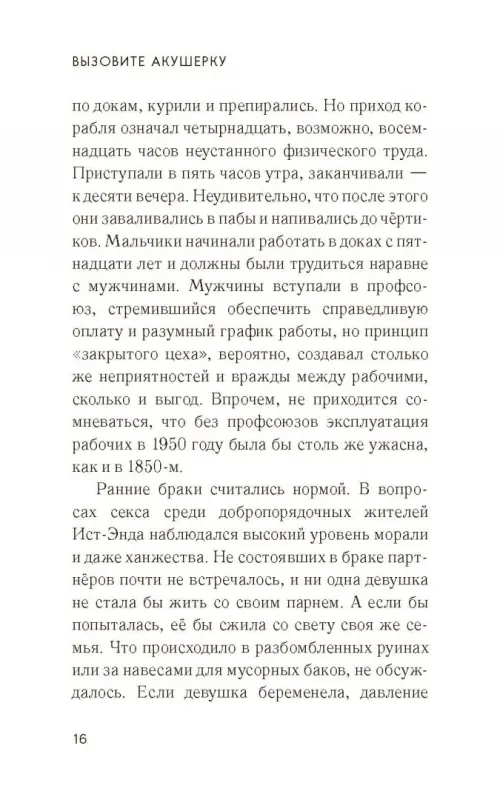 ВЫЗОВИТЕ АКУШЕРКУ

по докам, курили и препирались. Но приход корабля означал четырнадцать, возможно, восемнадцать часов неустанного физического труда. Приступали в пять часов утра, заканчивали — к десяти вечера. Неудивительно, что после этого они заваливались в пабы и напивались до чёртиков. Мальчики начинали работать в доках с пятнадцати лет и должны были трудиться наравне с мужчинами. Мужчины вступали в профсоюз, стремившийся обеспечить справедливую оплату и разумный график работы, но принцип «закрытого цеха», вероятно, создавал столько же неприятностей и вражды между рабочими, сколько и выгод. Впрочем, не приходится сомневаться, что без профсоюзов эксплуатация рабочих в 1950 году была бы столь же ужасна, как и в 1850-м.

Ранние браки считались нормой. В вопросах секса среди добропорядочных жителей Ист-Энда наблюдался высокий уровень морали и даже ханжества. Не состоявших в браке партнёров почти не встречалось, и ни одна девушка не стала бы жить со своим парнем. А если бы попыталась, её бы сжила со свету своя же семья. Что происходило в разбомбленных руинах или за навесами для мусорных баков, не обсуждалось. Если девушка беременела, давление

16